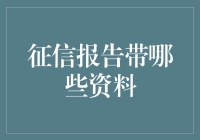 征信报告带哪些资料